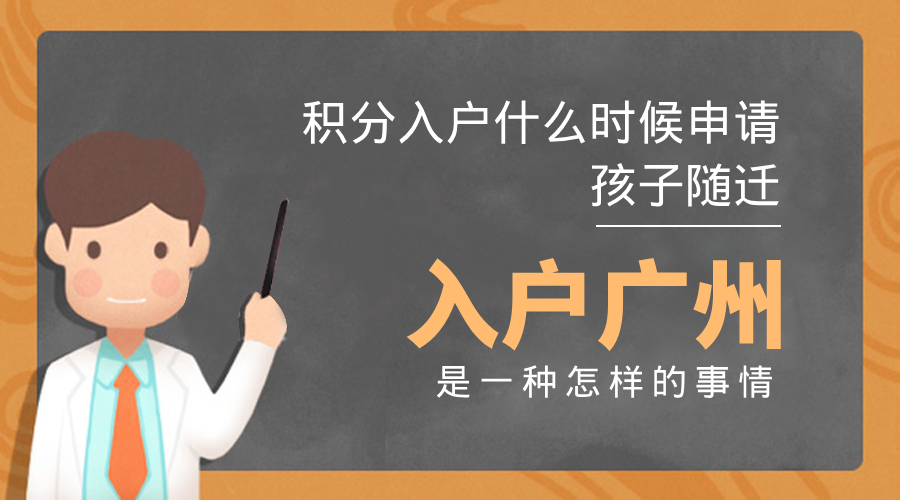 积分入户什么时候申请
孩子随迁

入户广州
是一种怎样的事情